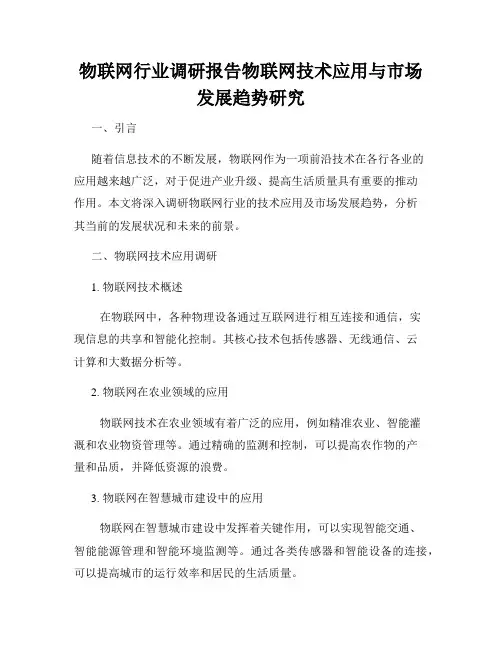 物联网行业调研报告物联网技术应用与市场发展趋势研究

一、引言

随着信息技术的不断发展，物联网作为一项前沿技术在各行各业的应用越来越广泛，对于促进产业升级、提高生活质量具有重要的推动作用。本文将深入调研物联网行业的技术应用及市场发展趋势，分析其当前的发展状况和未来的前景。

二、物联网技术应用调研

1. 物联网技术概述

在物联网中，各种物理设备通过互联网进行相互连接和通信，实现信息的共享和智能化控制。其核心技术包括传感器、无线通信、云计算和大数据分析等。

2. 物联网在农业领域的应用

物联网技术在农业领域有着广泛的应用，例如精准农业、智能灌溉和农业物资管理等。通过精确的监测和控制，可以提高农作物的产量和品质，并降低资源的浪费。

3. 物联网在智慧城市建设中的应用

物联网在智慧城市建设中发挥着关键作用，可以实现智能交通、智能能源管理和智能环境监测等。通过各类传感器和智能设备的连接，可以提高城市的运行效率和居民的生活质量。